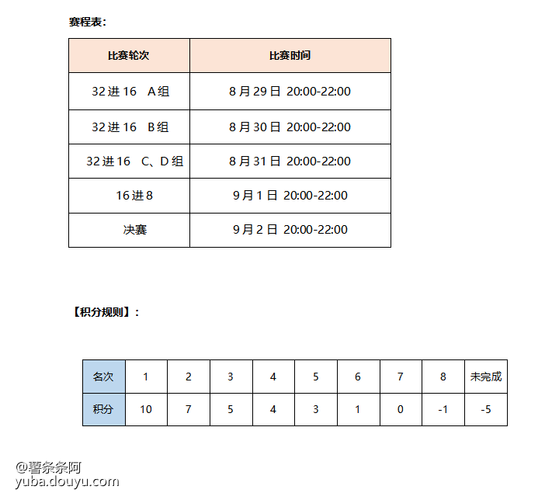 赛程表：

| 比赛轮次 | 比赛时间 |
|---|---|
| 32进16　A组 | 8月29日 20:00-22:00 |
| 32进16　B组 | 8月30日 20:00-22:00 |
| 32进16　C、D组 | 8月31日 20:00-22:00 |
| 16进8 | 9月1日 20:00-22:00 |
| 决赛 | 9月2日 20:00-22:00 |

【积分规则】：

| 名次 | 1 | 2 | 3 | 4 | 5 | 6 | 7 | 8 | 未完成 |
|---|---|---|---|---|---|---|---|---|---|
| 积分 | 10 | 7 | 5 | 4 | 3 | 1 | 0 | -1 | -5 |

@薯条条阿
yuba.douyu.com